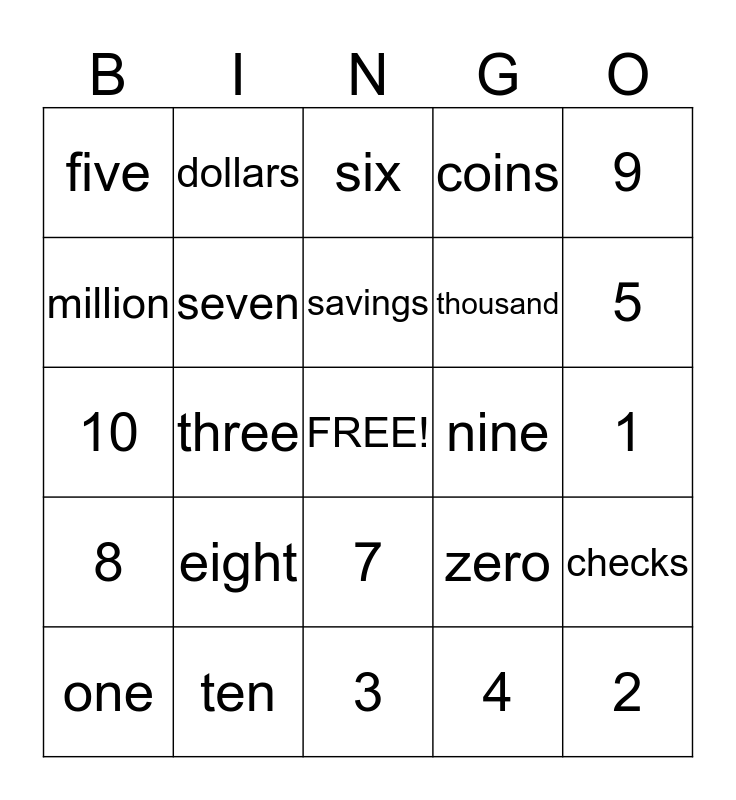 | B | I | N | G | O |
|---|---|---|---|---|
| five | dollars | six | coins | 9 |
| million | seven | savings | thousand | 5 |
| 10 | three | FREE! | nine | 1 |
| 8 | eight | 7 | zero | checks |
| one | ten | 3 | 4 | 2 |